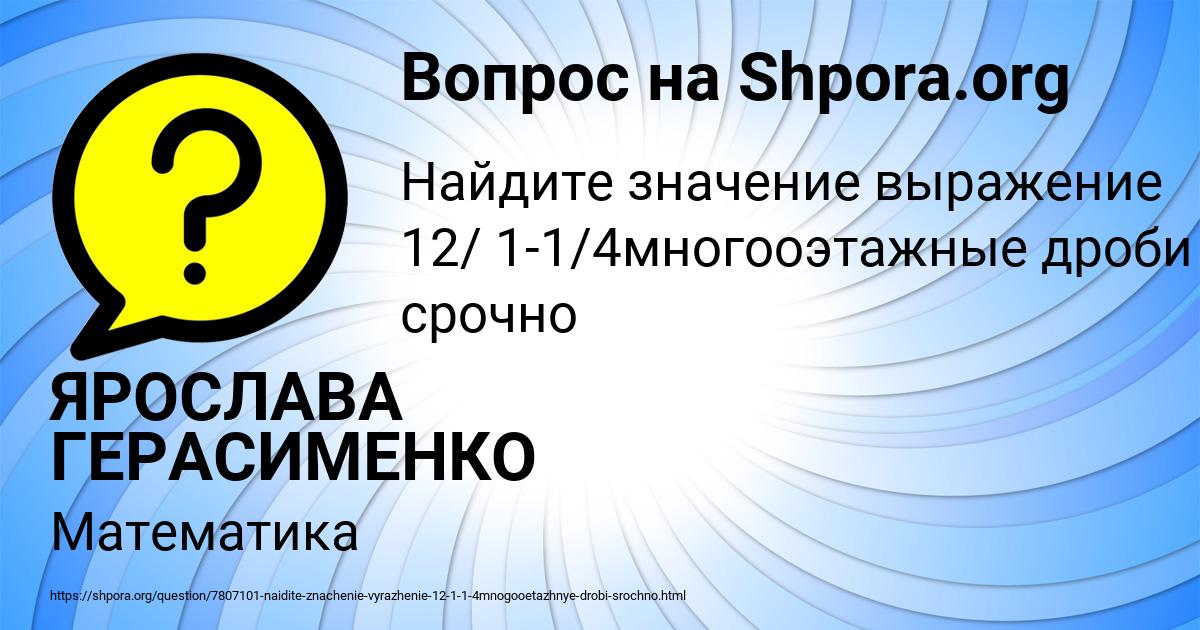 Вопрос на Shpora.org

Найдите значение выражение 12/ 1-1/4многооэтажные дроби срочно

ЯРОСЛАВА ГЕРАСИМЕНКО

Математика

https://shpora.org/question/7807101-naidite-znachenie-vyrazhenie-12-1-1-4mnogooetazhnye-drobi-srochno.html